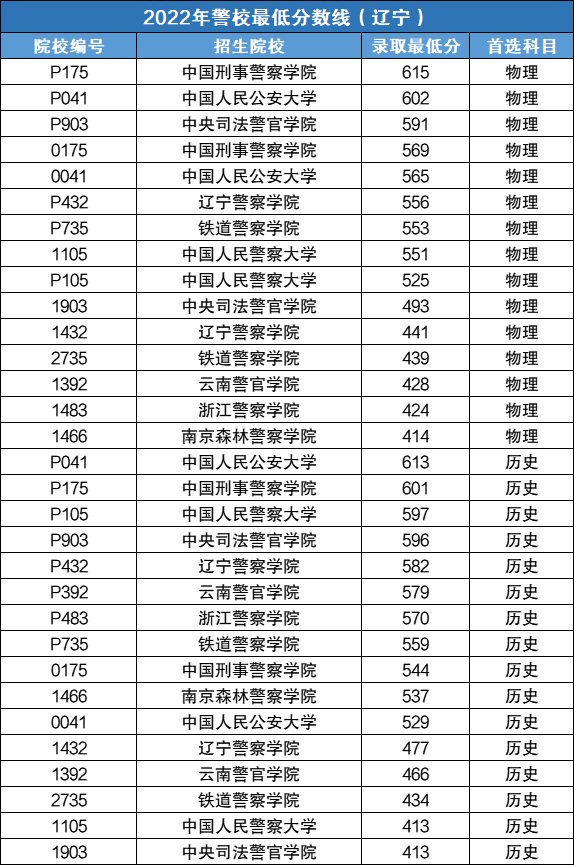 2022年警校最低分数线（辽宁）

| 院校编号 | 招生院校 | 录取最低分 | 首选科目 |
|---|---|---|---|
| P175 | 中国刑事警察学院 | 615 | 物理 |
| P041 | 中国人民公安大学 | 602 | 物理 |
| P903 | 中央司法警官学院 | 591 | 物理 |
| 0175 | 中国刑事警察学院 | 569 | 物理 |
| 0041 | 中国人民公安大学 | 565 | 物理 |
| P432 | 辽宁警察学院 | 556 | 物理 |
| P735 | 铁道警察学院 | 553 | 物理 |
| 1105 | 中国人民警察大学 | 551 | 物理 |
| P105 | 中国人民警察大学 | 525 | 物理 |
| 1903 | 中央司法警官学院 | 493 | 物理 |
| 1432 | 辽宁警察学院 | 441 | 物理 |
| 2735 | 铁道警察学院 | 439 | 物理 |
| 1392 | 云南警官学院 | 428 | 物理 |
| 1483 | 浙江警察学院 | 424 | 物理 |
| 1466 | 南京森林警察学院 | 414 | 物理 |
| P041 | 中国人民公安大学 | 613 | 历史 |
| P175 | 中国刑事警察学院 | 601 | 历史 |
| P105 | 中国人民警察大学 | 597 | 历史 |
| P903 | 中央司法警官学院 | 596 | 历史 |
| P432 | 辽宁警察学院 | 582 | 历史 |
| P392 | 云南警官学院 | 579 | 历史 |
| P483 | 浙江警察学院 | 570 | 历史 |
| P735 | 铁道警察学院 | 559 | 历史 |
| 0175 | 中国刑事警察学院 | 544 | 历史 |
| 1466 | 南京森林警察学院 | 537 | 历史 |
| 0041 | 中国人民公安大学 | 529 | 历史 |
| 1432 | 辽宁警察学院 | 477 | 历史 |
| 1392 | 云南警官学院 | 466 | 历史 |
| 2735 | 铁道警察学院 | 434 | 历史 |
| 1105 | 中国人民警察大学 | 413 | 历史 |
| 1903 | 中央司法警官学院 | 413 | 历史 |